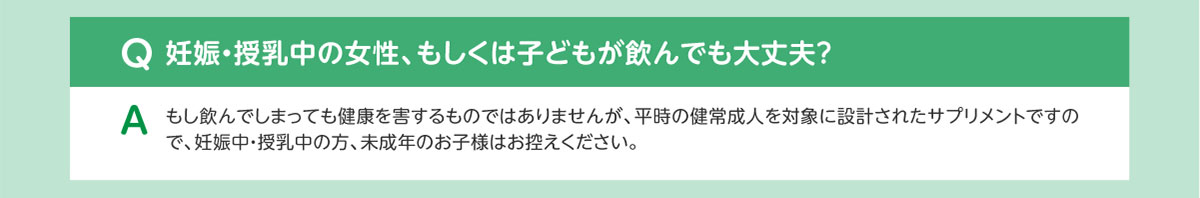 Q 妊娠・授乳中の女性、もしくは子どもが飲んでも大丈夫?

A もし飲んでしまっても健康を害するものではありませんが、平時の健常成人を対象に設計されたサプリメントですので、妊娠中・授乳中の方、未成年のお子様はお控えください。